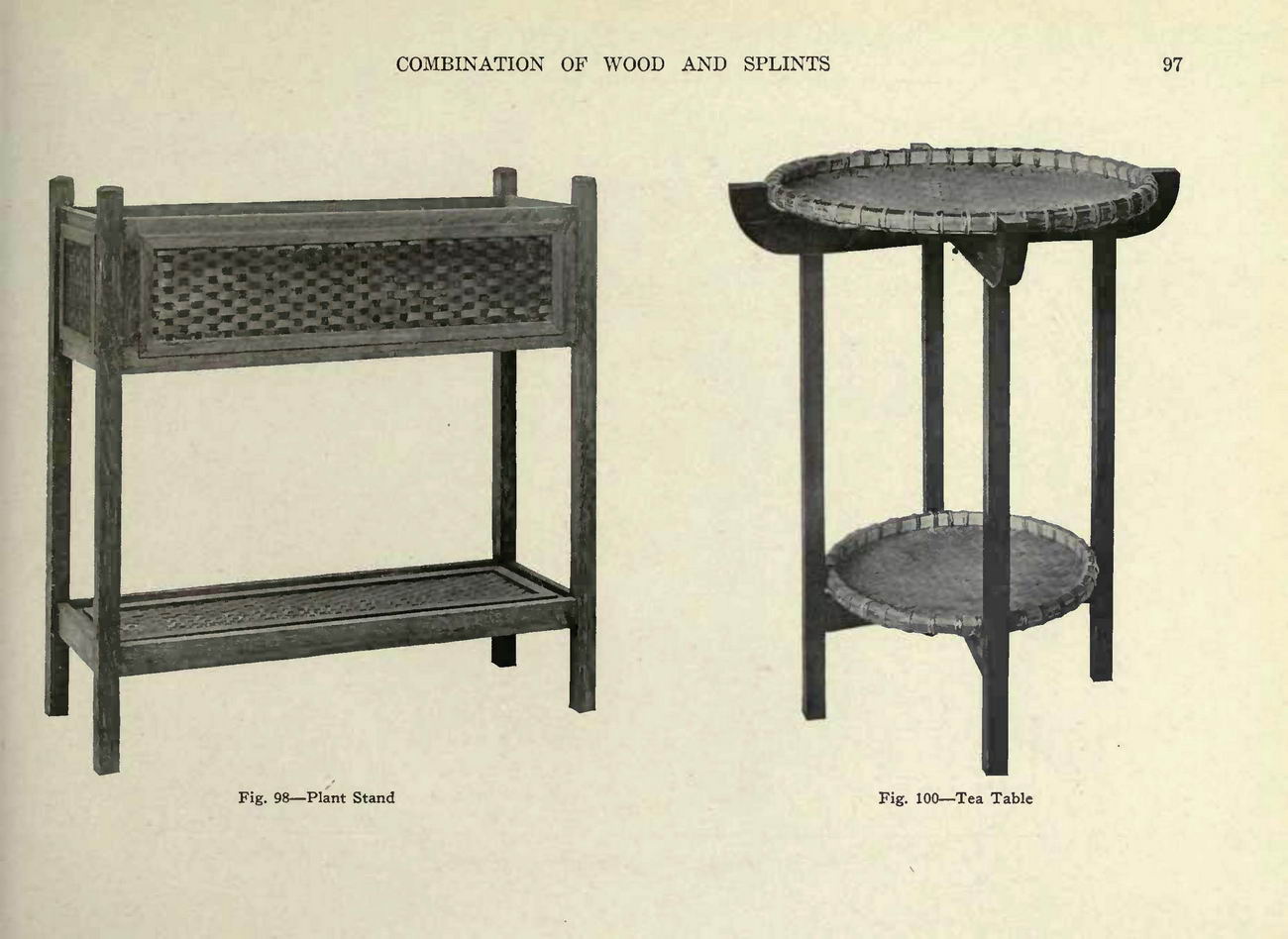 COMBINATION OF WOOD AND SPLINTS

97

Fig. 98—Plant Stand

Fig. 100—Tea Table